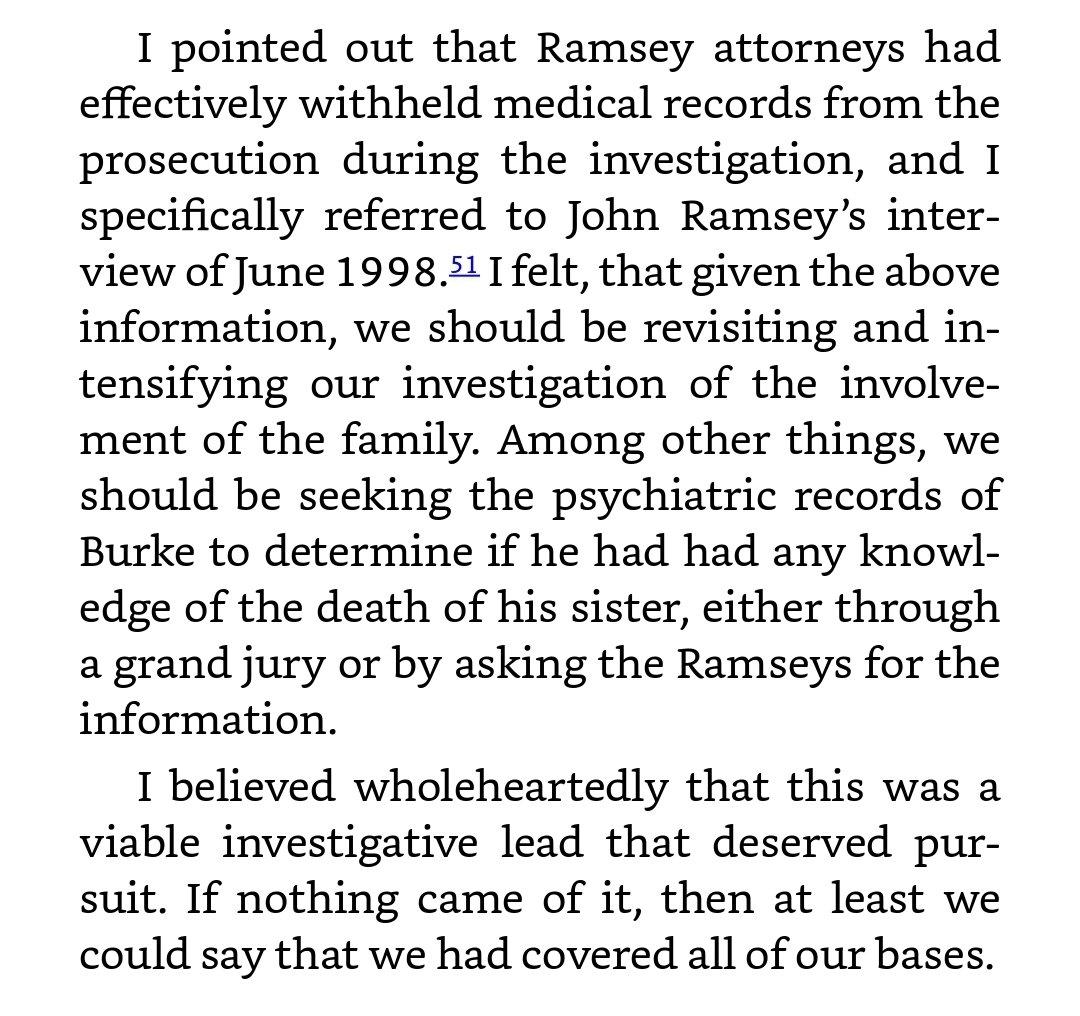 I pointed out that Ramsey attorneys had effectively withheld medical records from the prosecution during the investigation, and I specifically referred to John Ramsey's interview of June 1998.$^{51}$ I felt, that given the above information, we should be revisiting and intensifying our investigation of the involvement of the family. Among other things, we should be seeking the psychiatric records of Burke to determine if he had had any knowledge of the death of his sister, either through a grand jury or by asking the Ramseys for the information.

I believed wholeheartedly that this was a viable investigative lead that deserved pursuit. If nothing came of it, then at least we could say that we had covered all of our bases.